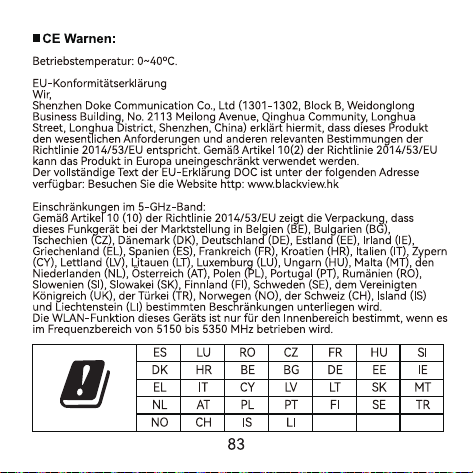 ■ CE Warnen:

Betriebstemperatur: 0~40ºC.

EU-Konformitätserklärung
Wir,
Shenzhen Doke Communication Co., Ltd (1301-1302, Block B, Weidonglong Business Building, No. 2113 Meilong Avenue, Qinghua Community, Longhua Street, Longhua District, Shenzhen, China) erklärt hiermit, dass dieses Produkt den wesentlichen Anforderungen und anderen relevanten Bestimmungen der Richtlinie 2014/53/EU entspricht. Gemäß Artikel 10(2) der Richtlinie 2014/53/EU kann das Produkt in Europa uneingeschränkt verwendet werden.
Der vollständige Text der EU-Erklärung DOC ist unter der folgenden Adresse verfügbar: Besuchen Sie die Website http: www.blackview.hk

Einschränkungen im 5-GHz-Band:
Gemäß Artikel 10 (10) der Richtlinie 2014/53/EU zeigt die Verpackung, dass dieses Funkgerät bei der Marktstellung in Belgien (BE), Bulgarien (BG), Tschechien (CZ), Dänemark (DK), Deutschland (DE), Estland (EE), Irland (IE), Griechenland (EL), Spanien (ES), Frankreich (FR), Kroatien (HR), Italien (IT), Zypern (CY), Lettland (LV), Litauen (LT), Luxemburg (LU), Ungarn (HU), Malta (MT), den Niederlanden (NL), Österreich (AT), Polen (PL), Portugal (PT), Rumänien (RO), Slowenien (SI), Slowakei (SK), Finnland (FI), Schweden (SE), dem Vereinigten Königreich (UK), der Türkei (TR), Norwegen (NO), der Schweiz (CH), Island (IS) und Liechtenstein (LI) bestimmten Beschränkungen unterliegen wird.
Die WLAN-Funktion dieses Geräts ist nur für den Innenbereich bestimmt, wenn es im Frequenzbereich von 5150 bis 5350 MHz betrieben wird.

| | ES | LU | RO | CZ | FR | HU | SI |
|---|---|---|---|---|---|---|---|
| | DK | HR | BE | BG | DE | EE | IE |
| | EL | IT | CY | LV | LT | SK | MT |
| | NL | AT | PL | PT | FI | SE | TR |
| | NO | CH | IS | LI | | | |

83